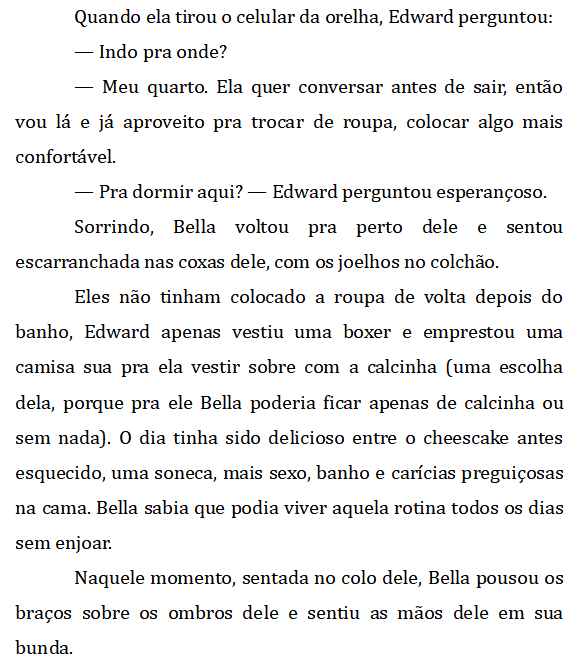 Quando ela tirou o celular da orelha, Edward perguntou:

— Indo pra onde?

— Meu quarto. Ela quer conversar antes de sair, então vou lá e já aproveito pra trocar de roupa, colocar algo mais confortável.

— Pra dormir aqui? — Edward perguntou esperançoso.

Sorrindo, Bella voltou pra perto dele e sentou escarranchada nas coxas dele, com os joelhos no colchão.

Eles não tinham colocado a roupa de volta depois do banho, Edward apenas vestiu uma boxer e emprestou uma camisa sua pra ela vestir sobre com a calcinha (uma escolha dela, porque pra ele Bella poderia ficar apenas de calcinha ou sem nada). O dia tinha sido delicioso entre o cheescake antes esquecido, uma soneca, mais sexo, banho e carícias preguiçosas na cama. Bella sabia que podia viver aquela rotina todos os dias sem enjoar.

Naquele momento, sentada no colo dele, Bella pousou os braços sobre os ombros dele e sentiu as mãos dele em sua bunda.